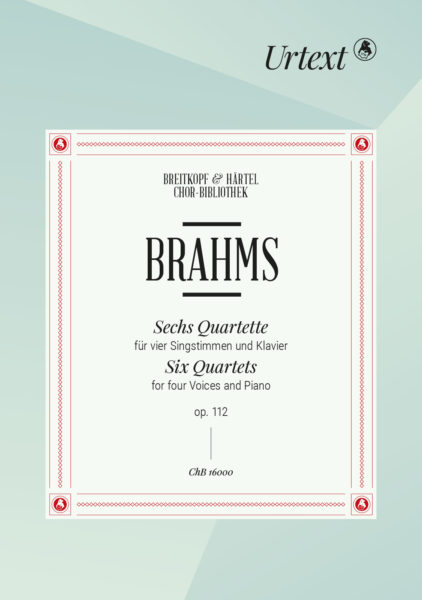 Urtext

BREITKOPF & HÄRTEL
CHOR-BIBLIOTHEK

BRAHMS

Sechs Quartette
für vier Singstimmen und Klavier
Six Quartets
for four Voices and Piano

op. 112

ChB 16000